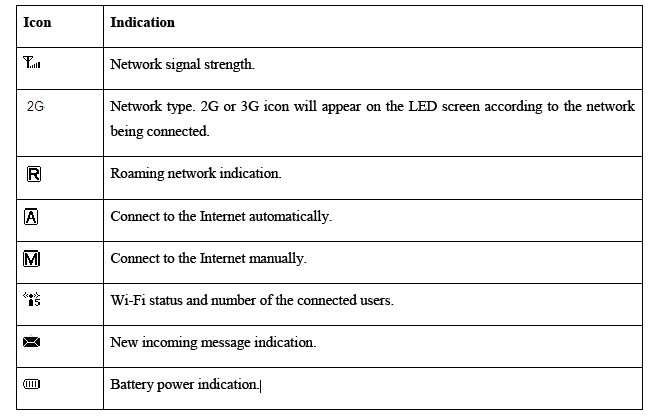 | Icon | Indication |
|---|---|
|  | Network signal strength. |
| 2G | Network type. 2G or 3G icon will appear on the LED screen according to the network being connected. |
| R | Roaming network indication. |
| A | Connect to the Internet automatically. |
| M | Connect to the Internet manually. |
| 5 | Wi-Fi status and number of the connected users. |
|  | New incoming message indication. |
|  | Battery power indication. |